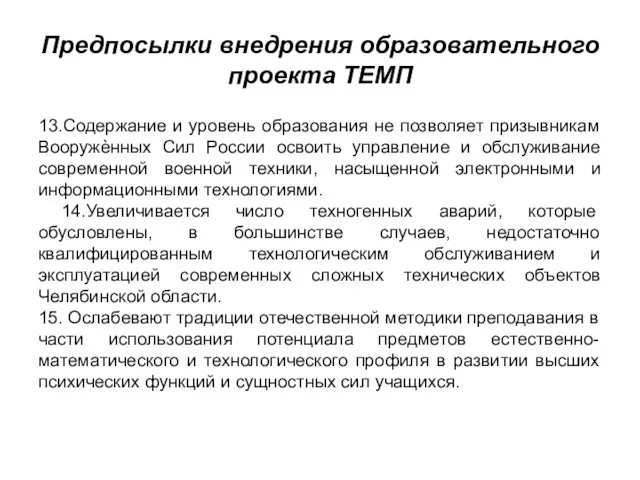 Предпосылки внедрения образовательного проекта ТЕМП

13.Содержание и уровень образования не позволяет призывникам Вооружённых Сил России освоить управление и обслуживание современной военной техники, насыщенной электронными и информационными технологиями.

14.Увеличивается число техногенных аварий, которые обусловлены, в большинстве случаев, недостаточно квалифицированным технологическим обслуживанием и эксплуатацией современных сложных технических объектов Челябинской области.

15. Ослабевают традиции отечественной методики преподавания в части использования потенциала предметов естественно-математического и технологического профиля в развитии высших психических функций и сущностных сил учащихся.